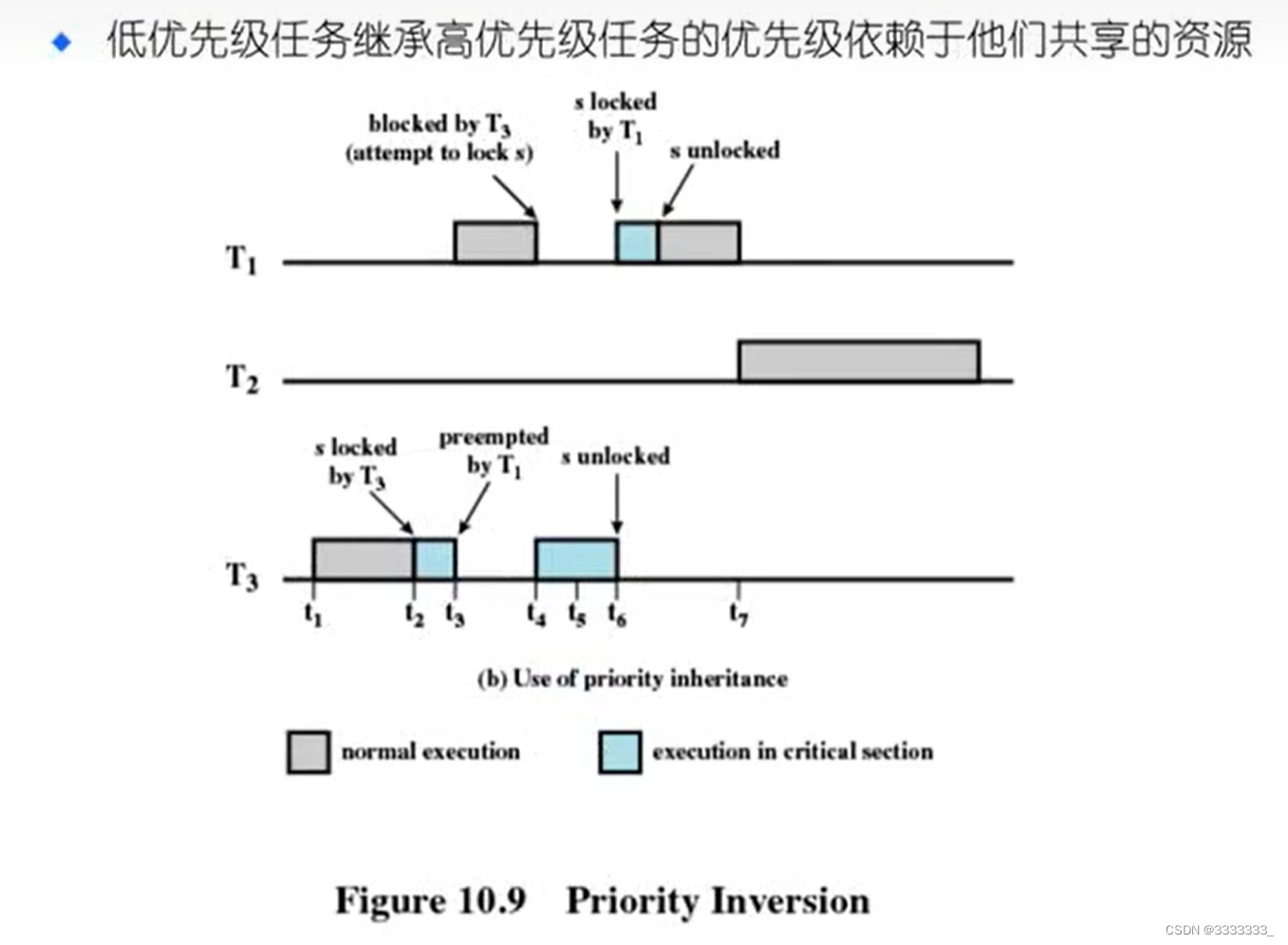 ◆ 低优先级任务继承高优先级任务的优先级依赖于他们共享的资源

blocked by $T_3$ (attempt to lock s)

s locked by $T_1$

s unlocked

$T_1$

$T_2$

s locked by $T_3$

preempted by $T_1$

s unlocked

$T_3$

$t_1$ $t_2$ $t_3$ $t_4$ $t_5$ $t_6$ $t_7$

(b) Use of priority inheritance

normal execution

execution in critical section

Figure 10.9 Priority Inversion

CSDN @3333333_